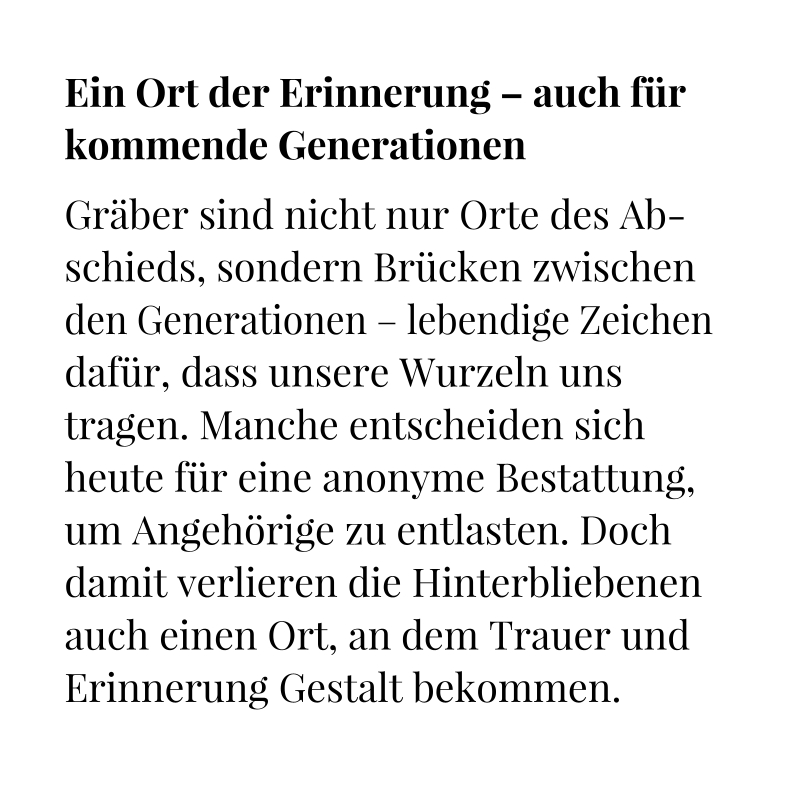 Ein Ort der Erinnerung – auch für kommende Generationen

Gräber sind nicht nur Orte des Abschieds, sondern Brücken zwischen den Generationen – lebendige Zeichen dafür, dass unsere Wurzeln uns tragen. Manche entscheiden sich heute für eine anonyme Bestattung, um Angehörige zu entlasten. Doch damit verlieren die Hinterbliebenen auch einen Ort, an dem Trauer und Erinnerung Gestalt bekommen.